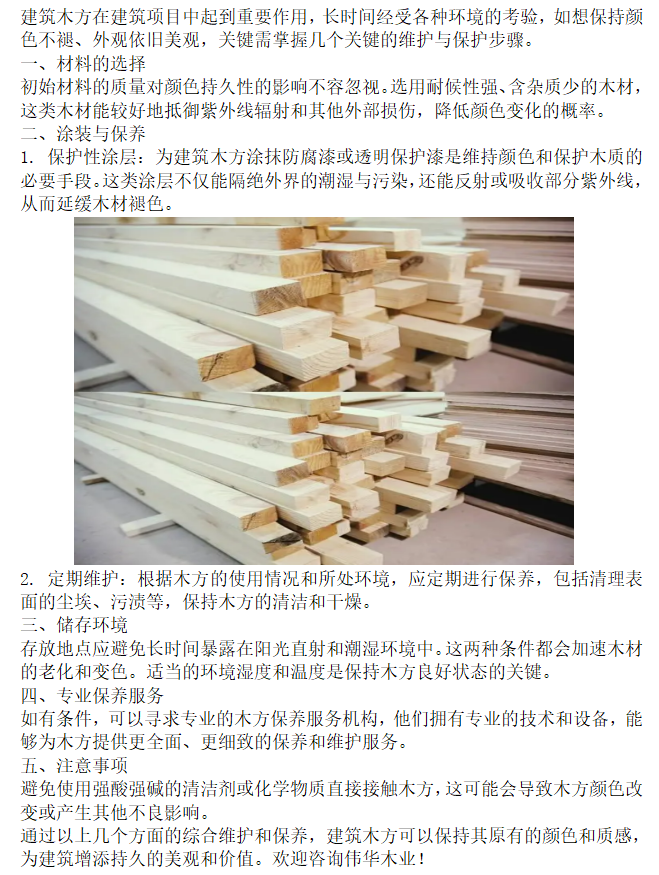 建筑木方在建筑项目中起到重要作用，长时间经受各种环境的考验，如想保持颜色不褪、外观依旧美观，关键需掌握几个关键的维护与保护步骤。

一、材料的选择

初始材料的质量对颜色持久性的影响不容忽视。选用耐候性强、含杂质少的木材，这类木材能较好地抵御紫外线辐射和其他外部损伤，降低颜色变化的概率。

二、涂装与保养

1. 保护性涂层：为建筑木方涂抹防腐漆或透明保护漆是维持颜色和保护木质的必要手段。这类涂层不仅能隔绝外界的潮湿与污染，还能反射或吸收部分紫外线，从而延缓木材褪色。

2. 定期维护：根据木方的使用情况和所处环境，应定期进行保养，包括清理表面的尘埃、污渍等，保持木方的清洁和干燥。

三、储存环境

存放地点应避免长时间暴露在阳光直射和潮湿环境中。这两种条件都会加速木材的老化和变色。适当的环境湿度和温度是保持木方良好状态的关键。

四、专业保养服务

如有条件，可以寻求专业的木方保养服务机构，他们拥有专业的技术和设备，能够为木方提供更全面、更细致的保养和维护服务。

五、注意事项

避免使用强酸强碱的清洁剂或化学物质直接接触木方，这可能会导致木方颜色改变或产生其他不良影响。

通过以上几个方面的综合维护和保养，建筑木方可以保持其原有的颜色和质感，为建筑增添持久的美观和价值。欢迎咨询伟华木业！